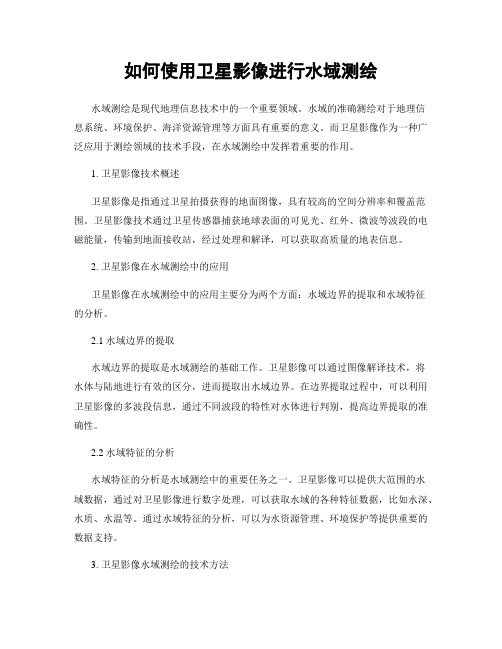 如何使用卫星影像进行水域测绘

水域测绘是现代地理信息技术中的一个重要领域。水域的准确测绘对于地理信息系统、环境保护、海洋资源管理等方面具有重要的意义。而卫星影像作为一种广泛应用于测绘领域的技术手段，在水域测绘中发挥着重要的作用。

1. 卫星影像技术概述

卫星影像是指通过卫星拍摄获得的地面图像，具有较高的空间分辨率和覆盖范围。卫星影像技术通过卫星传感器捕获地球表面的可见光、红外、微波等波段的电磁能量，传输到地面接收站，经过处理和解译，可以获取高质量的地表信息。

2. 卫星影像在水域测绘中的应用

卫星影像在水域测绘中的应用主要分为两个方面：水域边界的提取和水域特征的分析。

2.1 水域边界的提取

水域边界的提取是水域测绘的基础工作。卫星影像可以通过图像解译技术，将水体与陆地进行有效的区分，进而提取出水域边界。在边界提取过程中，可以利用卫星影像的多波段信息，通过不同波段的特性对水体进行判别，提高边界提取的准确性。

2.2 水域特征的分析

水域特征的分析是水域测绘中的重要任务之一。卫星影像可以提供大范围的水域数据，通过对卫星影像进行数字处理，可以获取水域的各种特征数据，比如水深、水质、水温等。通过水域特征的分析，可以为水资源管理、环境保护等提供重要的数据支持。

3. 卫星影像水域测绘的技术方法